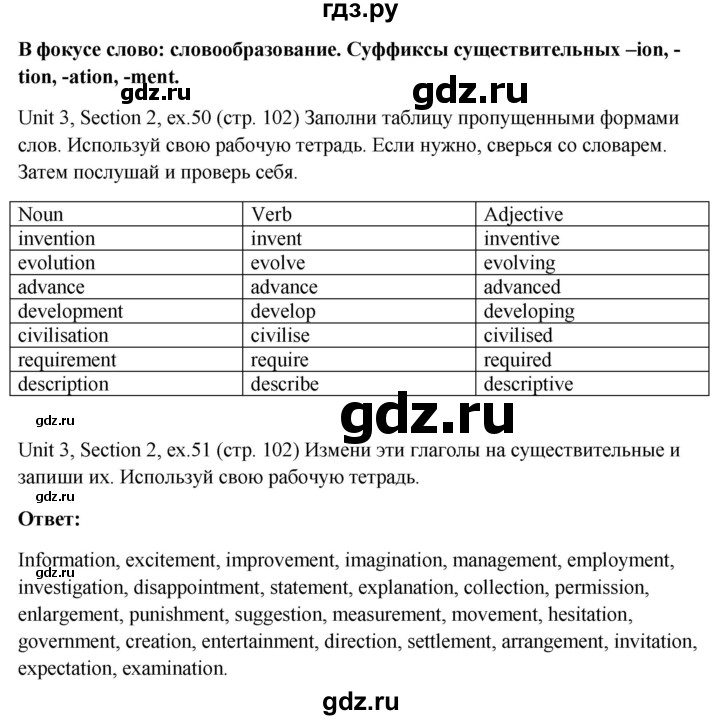 гдз.ру

**В фокусе слово: словообразование. Суффиксы существительных –ion, -tion, -ation, -ment.**

gdz.ru gdz.ru

Unit 3, Section 2, ex.50 (стр. 102) Заполни таблицу пропущенными формами слов. Используй свою рабочую тетрадь. Если нужно, сверься со словарем. Затем послушай и проверь себя.

| Noun | Verb | Adjective |
|---|---|---|
| invention | invent | inventive |
| evolution | evolve | evolving |
| advance | advance | advanced |
| development | develop | developing |
| civilisation | civilise | civilised |
| requirement | require | required |
| description | describe | descriptive |

gdz.ru gdz.ru

Unit 3, Section 2, ex.51 (стр. 102) Измени эти глаголы на существительные и запиши их. Используй свою рабочую тетрадь.

gdz.ru

**Ответ:**

Information, excitement, improvement, imagination, management, employment, investigation, disappointment, statement, explanation, collection, permission, enlargement, punishment, suggestion, measurement, movement, hesitation, government, creation, entertainment, direction, settlement, arrangement, invitation, expectation, examination.

gdz.ru

gdz.ru